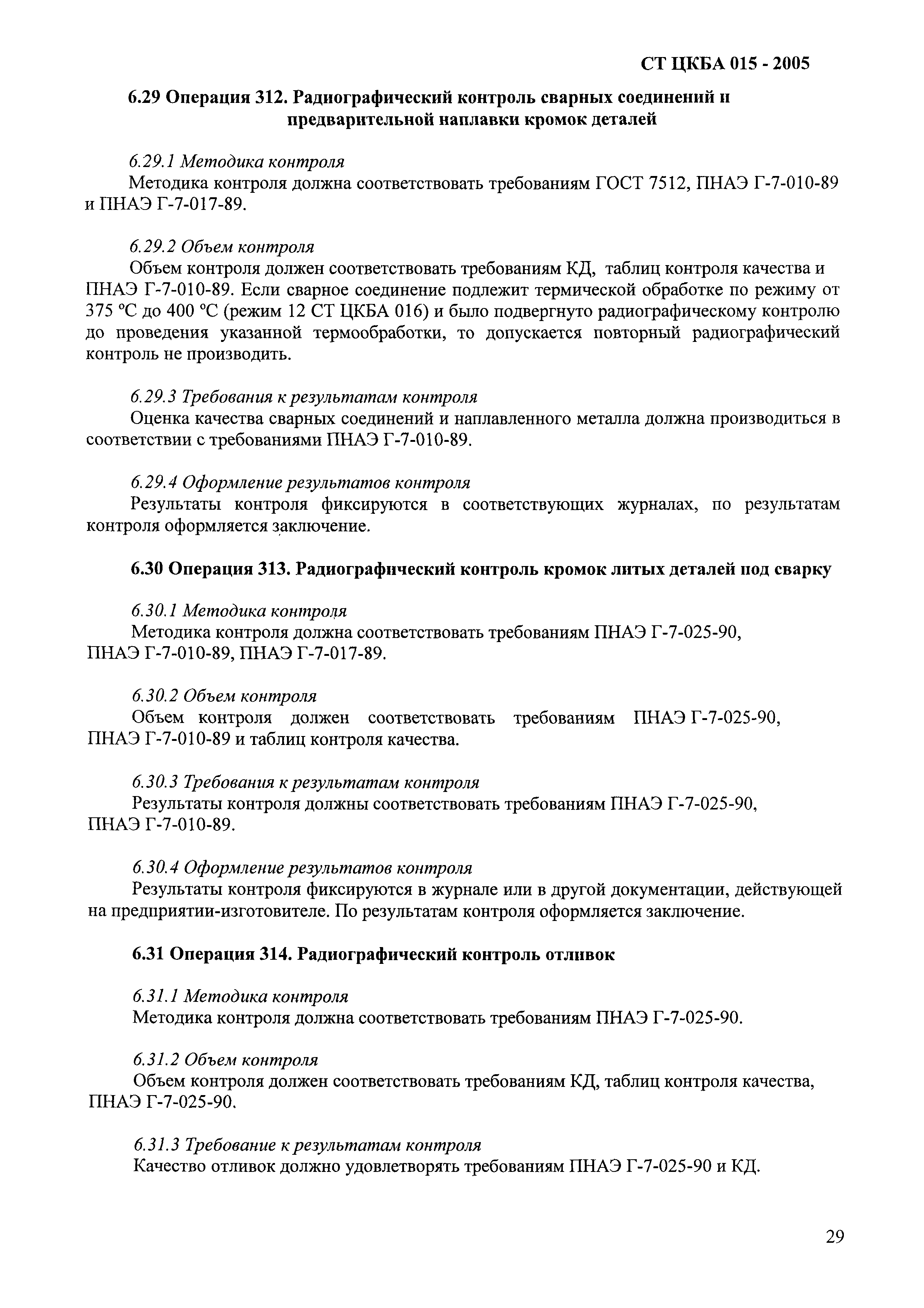 СТ ЦКБА 015 - 2005

6.29 Операция 312. Радиографический контроль сварных соединений и предварительной наплавки кромок деталей

6.29.1 Методика контроля
Методика контроля должна соответствовать требованиям ГОСТ 7512, ПНАЭ Г-7-010-89 и ПНАЭ Г-7-017-89.

6.29.2 Объем контроля
Объем контроля должен соответствовать требованиям КД, таблиц контроля качества и ПНАЭ Г-7-010-89. Если сварное соединение подлежит термической обработке по режиму от 375 °С до 400 °С (режим 12 СТ ЦКБА 016) и было подвергнуто радиографическому контролю до проведения указанной термообработки, то допускается повторный радиографический контроль не производить.

6.29.3 Требования к результатам контроля
Оценка качества сварных соединений и наплавленного металла должна производиться в соответствии с требованиями ПНАЭ Г-7-010-89.

6.29.4 Оформление результатов контроля
Результаты контроля фиксируются в соответствующих журналах, по результатам контроля оформляется заключение.

6.30 Операция 313. Радиографический контроль кромок литых деталей под сварку

6.30.1 Методика контроля
Методика контроля должна соответствовать требованиям ПНАЭ Г-7-025-90, ПНАЭ Г-7-010-89, ПНАЭ Г-7-017-89.

6.30.2 Объем контроля
Объем контроля должен соответствовать требованиям ПНАЭ Г-7-025-90, ПНАЭ Г-7-010-89 и таблиц контроля качества.

6.30.3 Требования к результатам контроля
Результаты контроля должны соответствовать требованиям ПНАЭ Г-7-025-90, ПНАЭ Г-7-010-89.

6.30.4 Оформление результатов контроля
Результаты контроля фиксируются в журнале или в другой документации, действующей на предприятии-изготовителе. По результатам контроля оформляется заключение.

6.31 Операция 314. Радиографический контроль отливок

6.31.1 Методика контроля
Методика контроля должна соответствовать требованиям ПНАЭ Г-7-025-90.

6.31.2 Объем контроля
Объем контроля должен соответствовать требованиям КД, таблиц контроля качества, ПНАЭ Г-7-025-90.

6.31.3 Требование к результатам контроля
Качество отливок должно удовлетворять требованиям ПНАЭ Г-7-025-90 и КД.

29